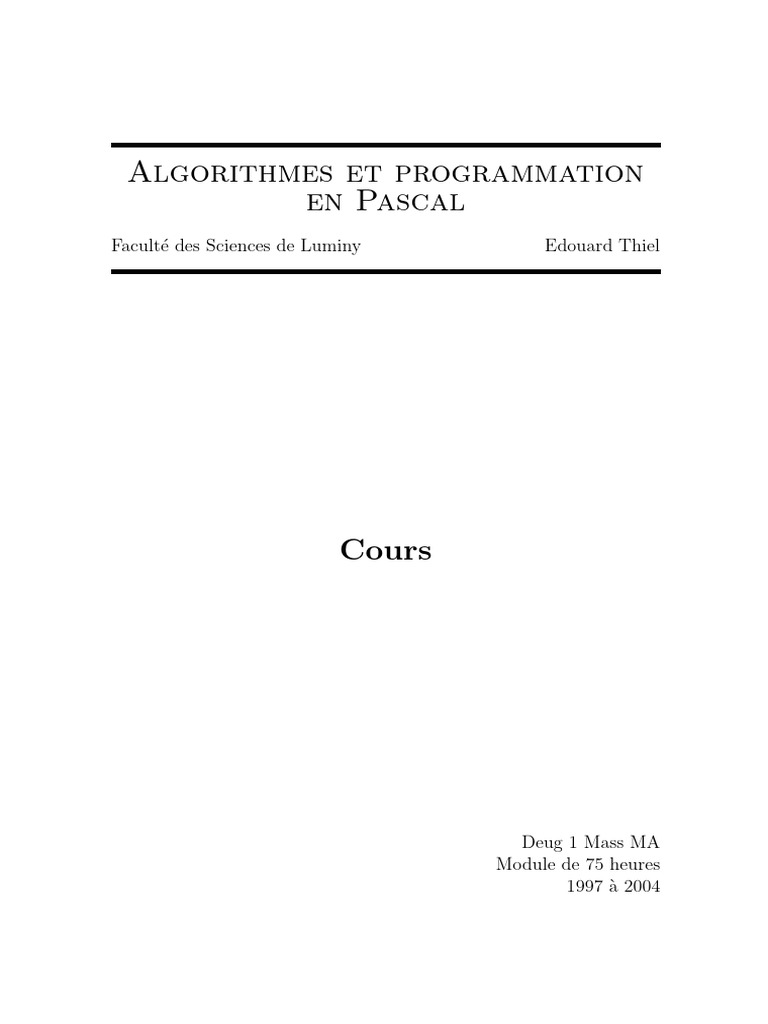 Algorithmes et programmation en Pascal

Faculté des Sciences de Luminy Edouard Thiel

Cours

Deug 1 Mass MA
Module de 75 heures
1997 à 2004